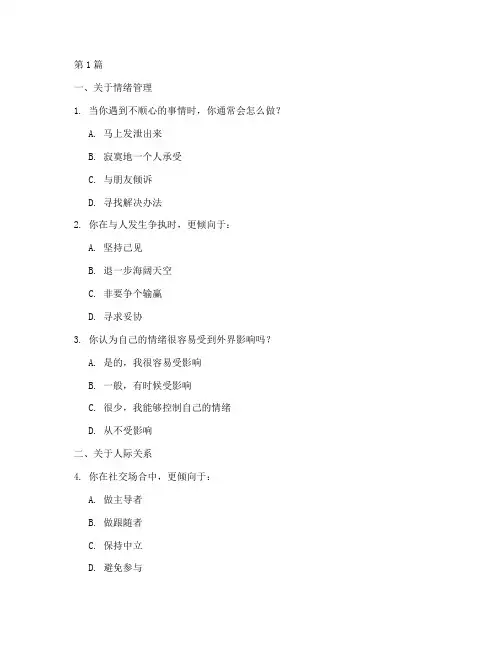 第1篇

一、关于情绪管理

1. 当你遇到不顺心的事情时，你通常会怎么做？

A. 马上发泄出来

B. 寂寞地一个人承受

C. 与朋友倾诉

D. 寻找解决办法

2. 你在与人发生争执时，更倾向于：

A. 坚持己见

B. 退一步海阔天空

C. 非要争个输赢

D. 寻求妥协

3. 你认为自己的情绪很容易受到外界影响吗？

A. 是的，我很容易受影响

B. 一般，有时候受影响

C. 很少，我能够控制自己的情绪

D. 从不受影响

二、关于人际关系

4. 你在社交场合中，更倾向于：

A. 做主导者

B. 做跟随者

C. 保持中立

D. 避免参与